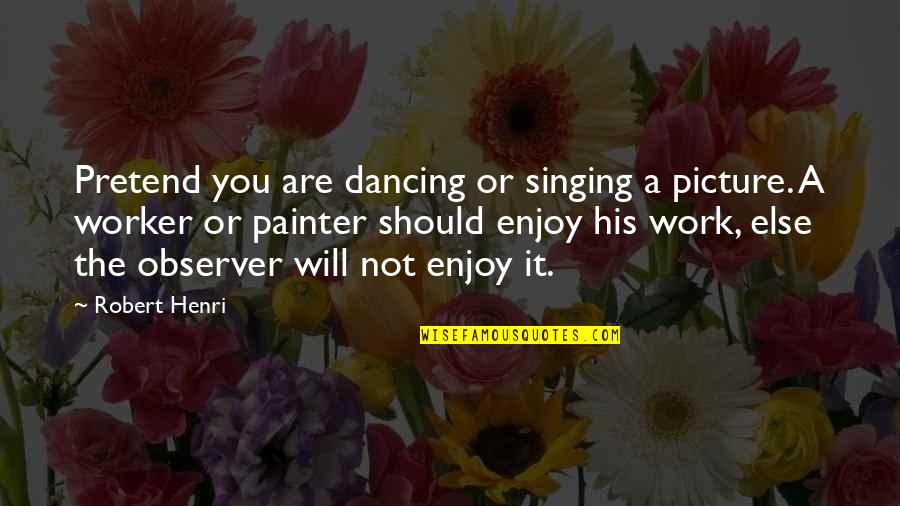 Pretend you are dancing or singing a picture. A worker or painter should enjoy his work, else the observer will not enjoy it.

~ Robert Henri

WISEFAMOUSQUOTES.COM